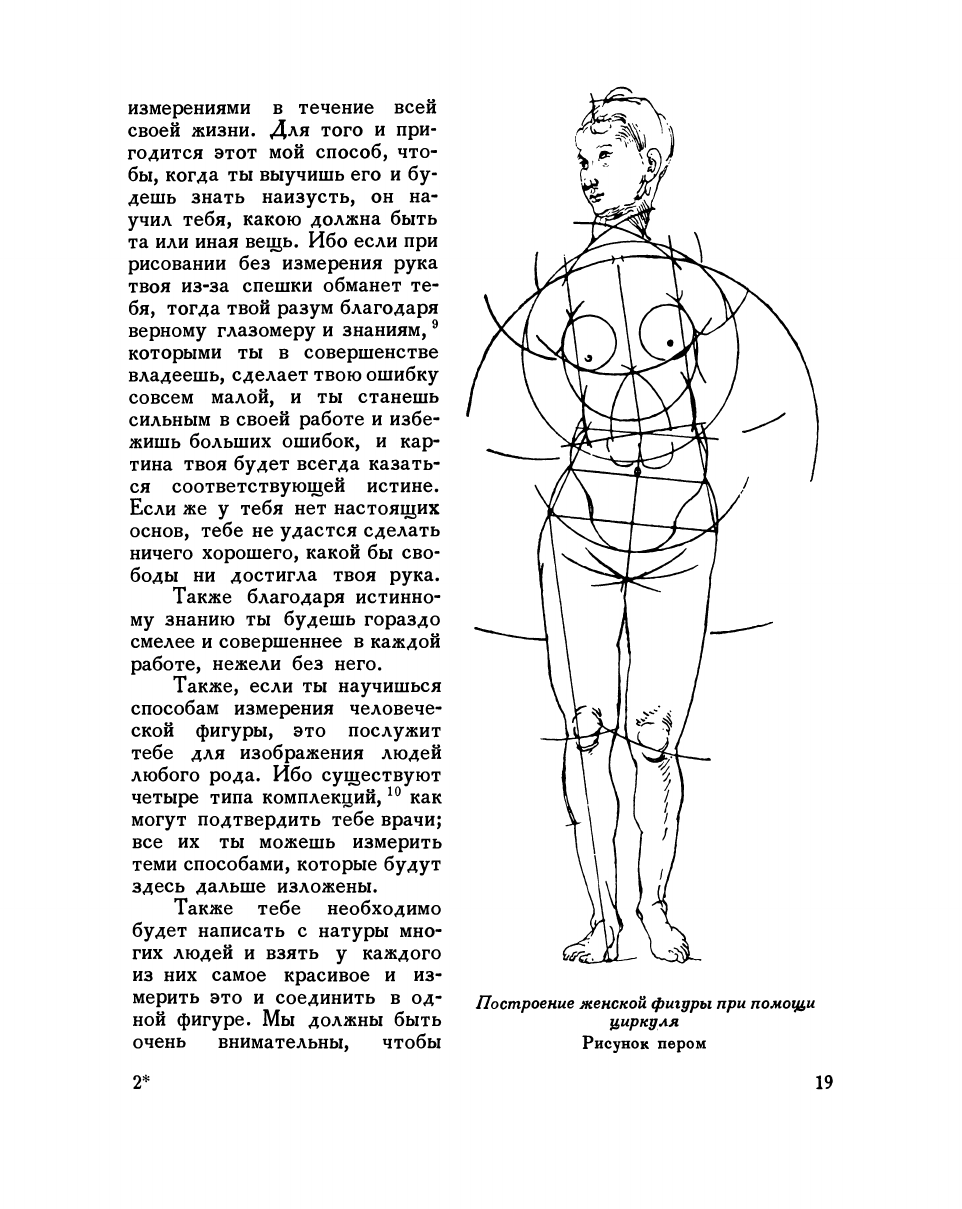 измерениями в течение всей своей жизни. Для того и пригодится этот мой способ, чтобы, когда ты выучишь его и будешь знать наизусть, он научил тебя, какою должна быть та или иная вещь. Ибо если при рисовании без измерения рука твоя из-за спешки обманет тебя, тогда твой разум благодаря верному глазомеру и знаниям, $^{9}$ которыми ты в совершенстве владеешь, сделает твою ошибку совсем малой, и ты станешь сильным в своей работе и избежишь больших ошибок, и картина твоя будет всегда казаться соответствующей истине. Если же у тебя нет настоящих основ, тебе не удастся сделать ничего хорошего, какой бы свободы ни достигла твоя рука.

Также благодаря истинному знанию ты будешь гораздо смелее и совершеннее в каждой работе, нежели без него.

Также, если ты научишься способам измерения человеческой фигуры, это послужит тебе для изображения людей любого рода. Ибо существуют четыре типа комплекций, $^{10}$ как могут подтвердить тебе врачи; все их ты можешь измерить теми способами, которые будут здесь дальше изложены.

Также тебе необходимо будет написать с натуры многих людей и взять у каждого из них самое красивое и измерить это и соединить в одной фигуре. Мы должны быть очень внимательны, чтобы

Построение женской фигуры при помощи циркуля
Рисунок пером

2*

19